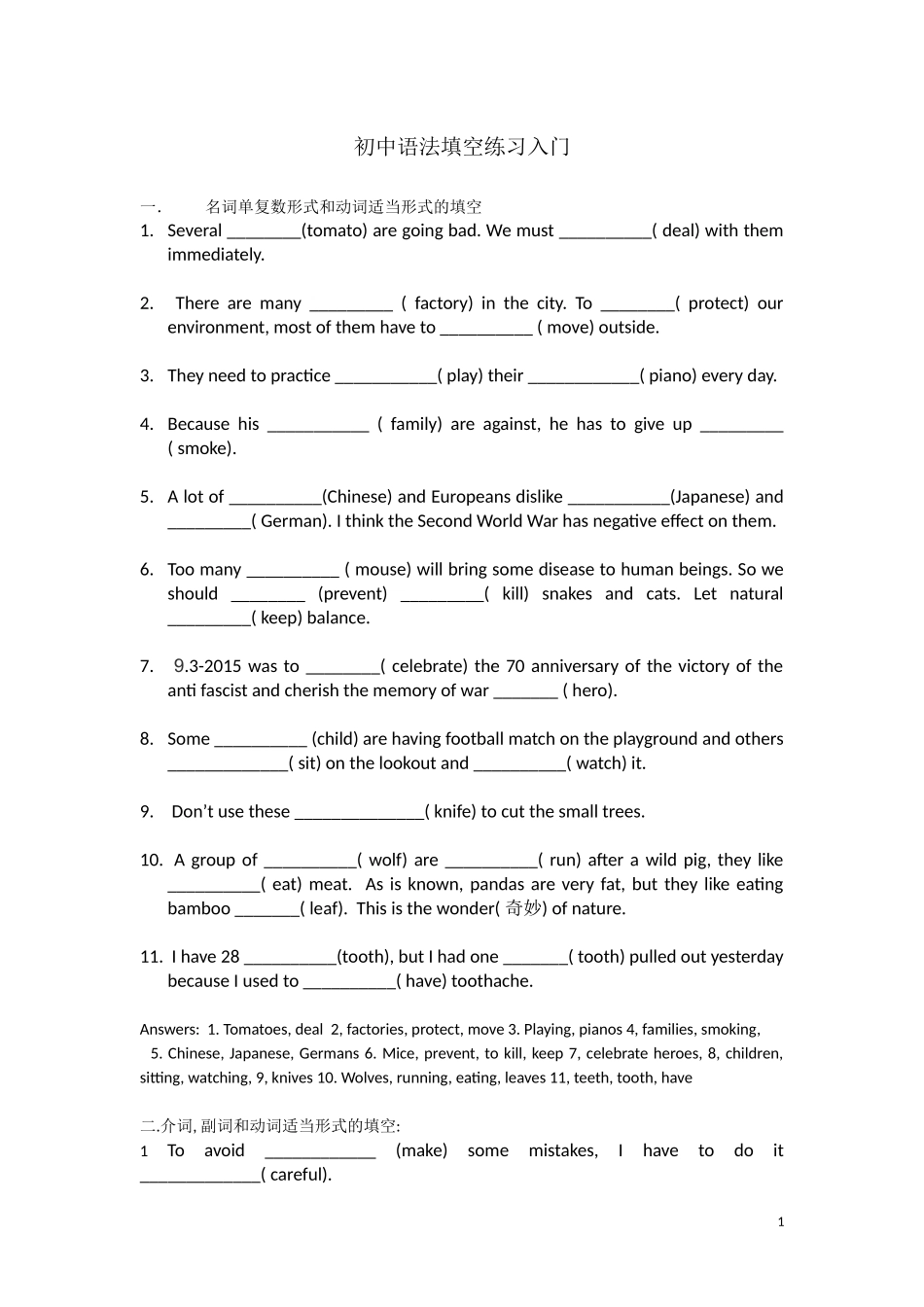 初中语法填空练习入门

一. 名词单复数形式和动词适当形式的填空

1. Several ________(tomato) are going bad. We must __________( deal) with them immediately.

2. There are many _________ ( factory) in the city. To ________( protect) our environment, most of them have to __________ ( move) outside.

3. They need to practice ___________( play) their ____________( piano) every day.

4. Because his ___________ ( family) are against, he has to give up _________ ( smoke).

5. A lot of __________(Chinese) and Europeans dislike ___________(Japanese) and _________( German). I think the Second World War has negative effect on them.

6. Too many __________ ( mouse) will bring some disease to human beings. So we should ________ (prevent) _________( kill) snakes and cats. Let natural _________( keep) balance.

7. 9.3-2015 was to ________( celebrate) the 70 anniversary of the victory of the anti fascist and cherish the memory of war _______ ( hero).

8. Some __________ (child) are having football match on the playground and others _____________( sit) on the lookout and __________( watch) it.

9. Don't use these ______________( knife) to cut the small trees.

10. A group of __________( wolf) are __________( run) after a wild pig, they like __________( eat) meat. As is known, pandas are very fat, but they like eating bamboo _______( leaf). This is the wonder( 奇妙) of nature.

11. I have 28 __________(tooth), but I had one _______( tooth) pulled out yesterday because I used to __________( have) toothache.

Answers: 1. Tomatoes, deal 2, factories, protect, move 3. Playing, pianos 4, families, smoking, 5. Chinese, Japanese, Germans 6. Mice, prevent, to kill, keep 7, celebrate heroes, 8, children, sitting, watching, 9, knives 10. Wolves, running, eating, leaves 11, teeth, tooth, have

二.介词, 副词和动词适当形式的填空:

1 To avoid ____________ (make) some mistakes, I have to do it _____________( careful).

1